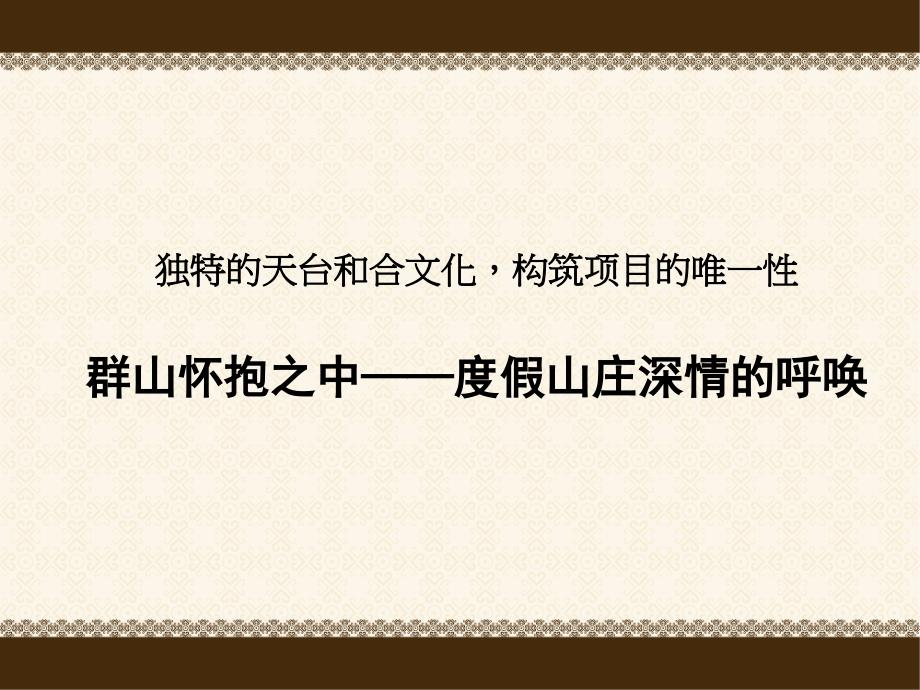 独特的天台和合文化，构筑项目的唯一性

群山怀抱之中——度假山庄深情的呼唤